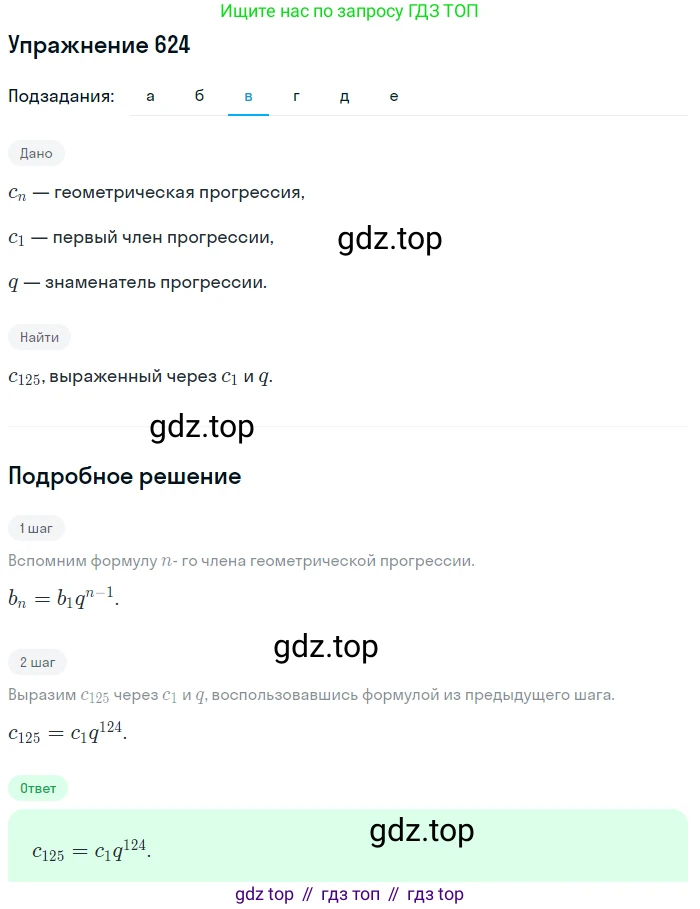 Ищите нас по запросу ГДЗ ТОП

Упражнение 624

Подзадания: а б в г д е

Дано

$c_n$ — геометрическая прогрессия,

$c_1$ — первый член прогрессии,

gdz.top

$q$ — знаменатель прогрессии.

Найти

$c_{125}$, выраженный через $c_1$ и $q$.

gdz.top

Подробное решение

1 шаг

Вспомним формулу $n$- го члена геометрической прогрессии.

$b_n = b_1 q^{n-1}$.

gdz.top

2 шаг

Выразим $c_{125}$ через $c_1$ и $q$, воспользовавшись формулой из предыдущего шага.

$c_{125} = c_1 q^{124}$.

Ответ

gdz.top

$c_{125} = c_1 q^{124}$.

gdz top // гдз топ // гдз top